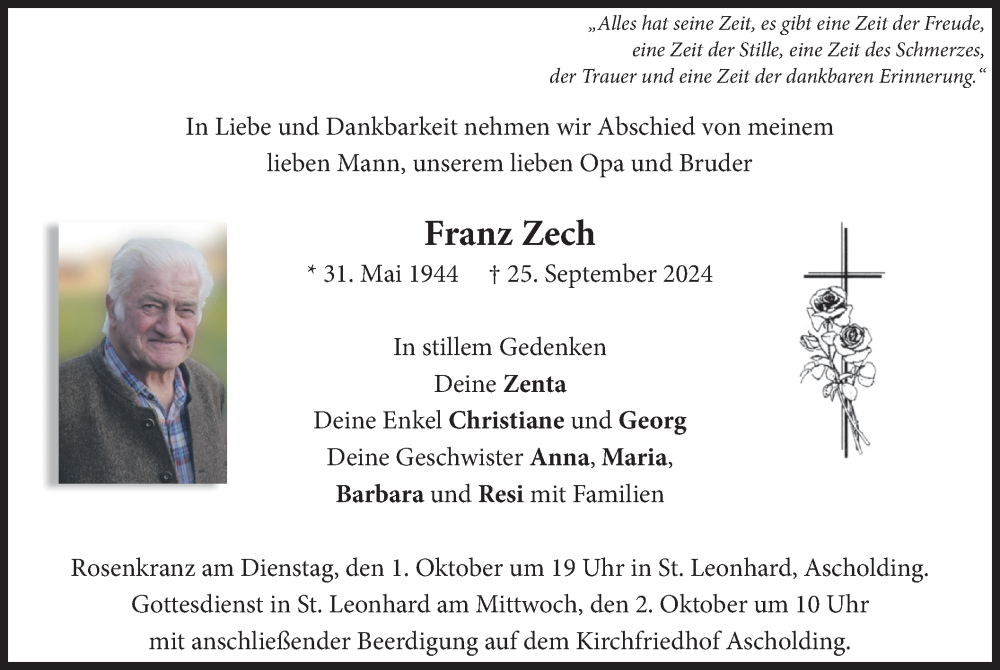 „Alles hat seine Zeit, es gibt eine Zeit der Freude, eine Zeit der Stille, eine Zeit des Schmerzes, der Trauer und eine Zeit der dankbaren Erinnerung.“

In Liebe und Dankbarkeit nehmen wir Abschied von meinem lieben Mann, unserem lieben Opa und Bruder

Franz Zech

* 31. Mai 1944 † 25. September 2024

In stillem Gedenken
Deine Zenta
Deine Enkel Christiane und Georg
Deine Geschwister Anna, Maria, Barbara und Resi mit Familien

Rosenkranz am Dienstag, den 1. Oktober um 19 Uhr in St. Leonhard, Ascholding. Gottesdienst in St. Leonhard am Mittwoch, den 2. Oktober um 10 Uhr mit anschließender Beerdigung auf dem Kirchfriedhof Ascholding.